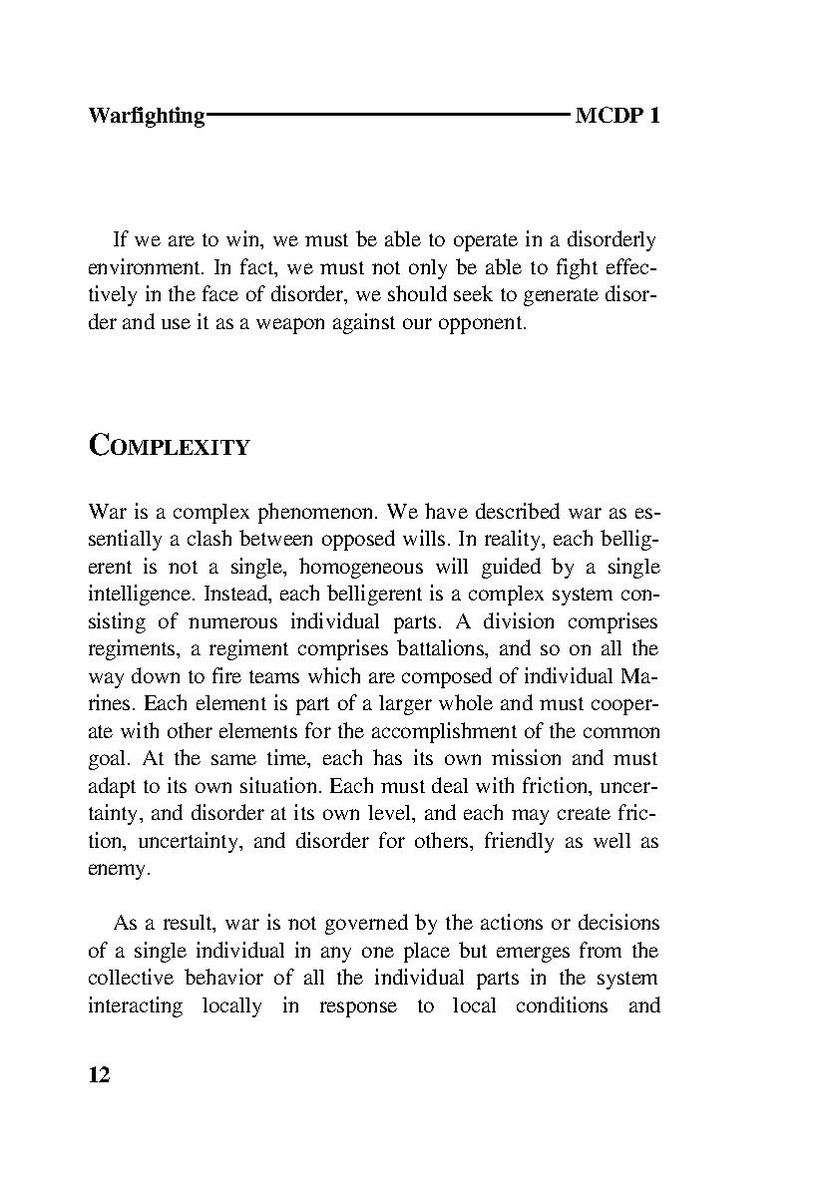 Warfighting MCDP 1

If we are to win, we must be able to operate in a disorderly environment. In fact, we must not only be able to fight effectively in the face of disorder, we should seek to generate disorder and use it as a weapon against our opponent.

COMPLEXITY

War is a complex phenomenon. We have described war as essentially a clash between opposed wills. In reality, each belligerent is not a single, homogeneous will guided by a single intelligence. Instead, each belligerent is a complex system consisting of numerous individual parts. A division comprises regiments, a regiment comprises battalions, and so on all the way down to fire teams which are composed of individual Marines. Each element is part of a larger whole and must cooperate with other elements for the accomplishment of the common goal. At the same time, each has its own mission and must adapt to its own situation. Each must deal with friction, uncertainty, and disorder at its own level, and each may create friction, uncertainty, and disorder for others, friendly as well as enemy.

As a result, war is not governed by the actions or decisions of a single individual in any one place but emerges from the collective behavior of all the individual parts in the system interacting locally in response to local conditions and

12